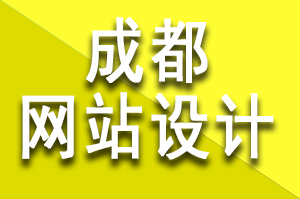 成都
网站设计